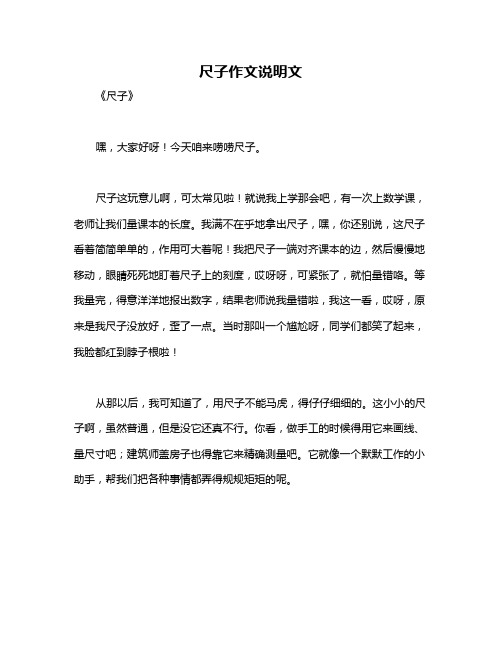 尺子作文说明文

《尺子》

嘿，大家好呀！今天咱来唠唠尺子。

尺子这玩意儿啊，可太常见啦！就说我上学那会吧，有一次上数学课，老师让我们量课本的长度。我满不在乎地拿出尺子，嘿，你还别说，这尺子看着简简单单的，作用可大着呢！我把尺子一端对齐课本的边，然后慢慢地移动，眼睛死死地盯着尺子上的刻度，哎呀呀，可紧张了，就怕量错咯。等我量完，得意洋洋地报出数字，结果老师说我量错啦，我这一看，哎呀，原来是我尺子没放好，歪了一点。当时那叫一个尴尬呀，同学们都笑了起来，我脸都红到脖子根啦！

从那以后，我可知道了，用尺子不能马虎，得仔仔细细的。这小小的尺子啊，虽然普通，但是没它还真不行。你看，做手工的时候得用它来画线、量尺寸吧；建筑师盖房子也得靠它来精确测量吧。它就像一个默默工作的小助手，帮我们把各种事情都弄得规规矩矩的呢。